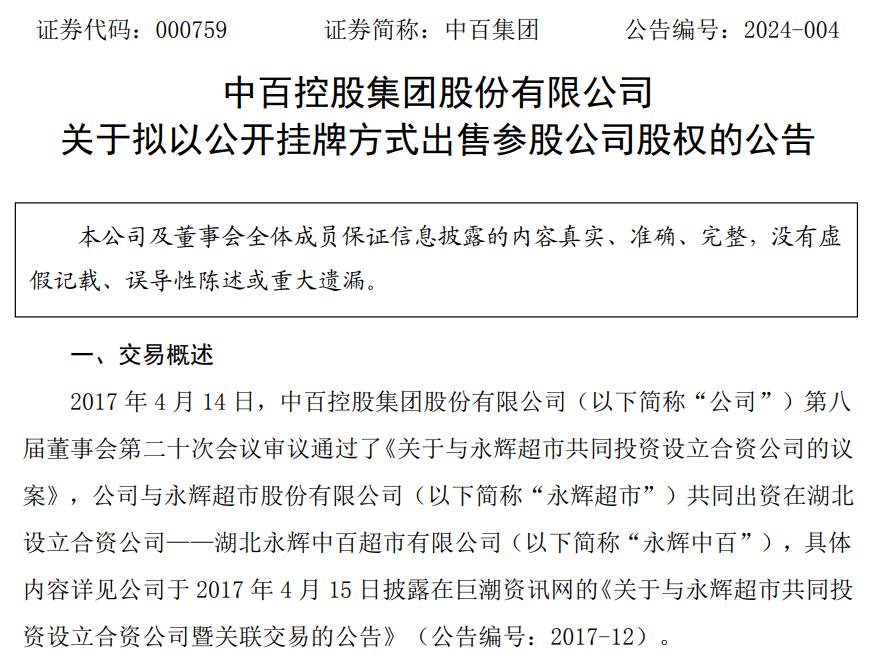 证券代码：000759　　证券简称：中百集团　　公告编号：2024-004

中百控股集团股份有限公司
关于拟以公开挂牌方式出售参股公司股权的公告

本公司及董事会全体成员保证信息披露的内容真实、准确、完整，没有虚假记载、误导性陈述或重大遗漏。

一、交易概述

2017 年 4 月 14 日，中百控股集团股份有限公司（以下简称“公司”）第八届董事会第二十次会议审议通过了《关于与永辉超市共同投资设立合资公司的议案》，公司与永辉超市股份有限公司（以下简称“永辉超市”）共同出资在湖北设立合资公司——湖北永辉中百超市有限公司（以下简称“永辉中百”），具体内容详见公司于 2017 年 4 月 15 日披露在巨潮资讯网的《关于与永辉超市共同投资设立合资公司暨关联交易的公告》（公告编号：2017-12）。